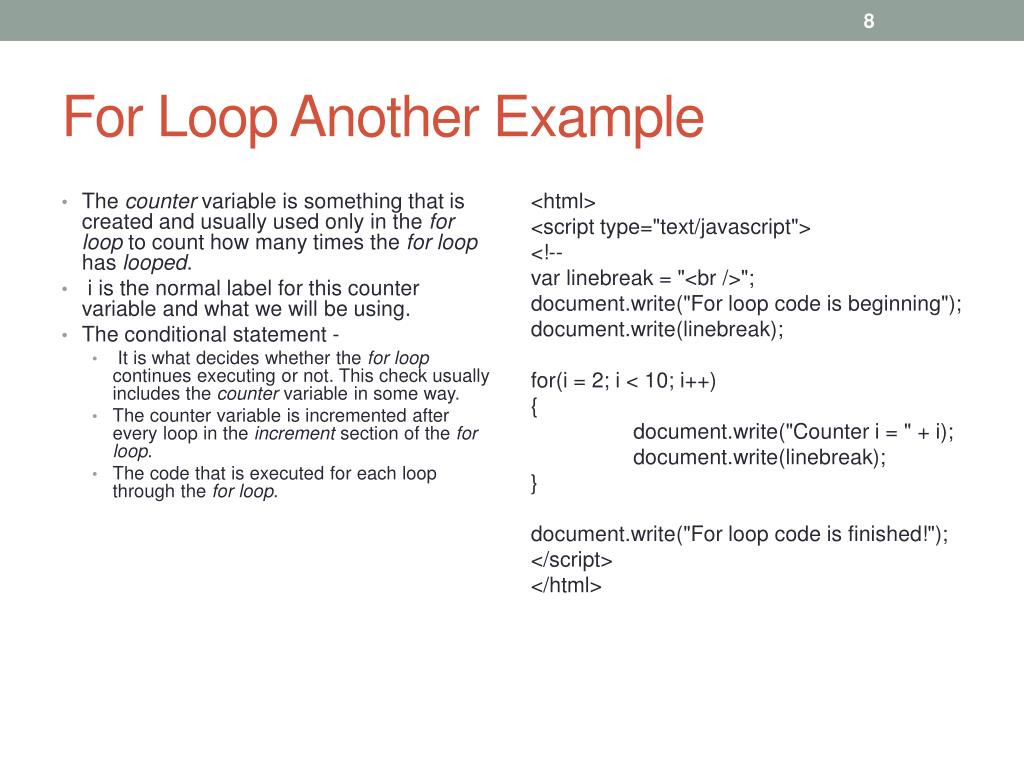 8

For Loop Another Example

• The counter variable is something that is created and usually used only in the for loop to count how many times the for loop has looped.
• i is the normal label for this counter variable and what we will be using.
• The conditional statement -
  • It is what decides whether the for loop continues executing or not. This check usually includes the counter variable in some way.
  • The counter variable is incremented after every loop in the increment section of the for loop.
  • The code that is executed for each loop through the for loop.

<html>
<script type="text/javascript">
<!--
var linebreak = "<br />";
document.write("For loop code is beginning");
document.write(linebreak);

for(i = 2; i < 10; i++)
{
document.write("Counter i = " + i);
document.write(linebreak);
}

document.write("For loop code is finished!");
</script>
</html>